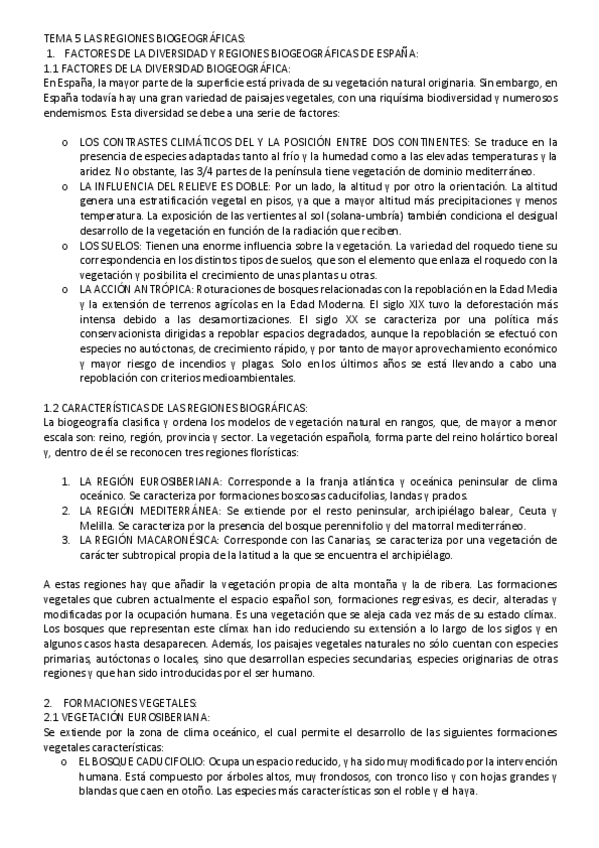 TEMA 5 LAS REGIONES BIOGEOGRÁFICAS:
1. FACTORES DE LA DIVERSIDAD Y REGIONES BIOGEOGRÁFICAS DE ESPAÑA:
1.1 FACTORES DE LA DIVERSIDAD BIOGEOGRÁFICA:
En España, la mayor parte de la superficie está privada de su vegetación natural originaria. Sin embargo, en España todavía hay una gran variedad de paisajes vegetales, con una riquísima biodiversidad y numerosos endemismos. Esta diversidad se debe a una serie de factores:

o LOS CONTRASTES CLIMÁTICOS DEL Y LA POSICIÓN ENTRE DOS CONTINENTES: Se traduce en la presencia de especies adaptadas tanto al frío y la humedad como a las elevadas temperaturas y la aridez. No obstante, las 3/4 partes de la península tiene vegetación de dominio mediterráneo.
o LA INFLUENCIA DEL RELIEVE ES DOBLE: Por un lado, la altitud y por otro la orientación. La altitud genera una estratificación vegetal en pisos, ya que a mayor altitud más precipitaciones y menos temperatura. La exposición de las vertientes al sol (solana-umbría) también condiciona el desigual desarrollo de la vegetación en función de la radiación que reciben.
o LOS SUELOS: Tienen una enorme influencia sobre la vegetación. La variedad del roquedo tiene su correspondencia en los distintos tipos de suelos, que son el elemento que enlaza el roquedo con la vegetación y posibilita el crecimiento de unas plantas u otras.
o LA ACCIÓN ANTRÓPICA: Roturaciones de bosques relacionadas con la repoblación en la Edad Media y la extensión de terrenos agrícolas en la Edad Moderna. El siglo XIX tuvo la deforestación más intensa debido a las desamortizaciones. El siglo XX se caracteriza por una política más conservacionista dirigidas a repoblar espacios degradados, aunque la repoblación se efectuó con especies no autóctonas, de crecimiento rápido, y por tanto de mayor aprovechamiento económico y mayor riesgo de incendios y plagas. Solo en los últimos años se está llevando a cabo una repoblación con criterios medioambientales.

1.2 CARACTERÍSTICAS DE LAS REGIONES BIOGRÁFICAS:
La biogeografía clasifica y ordena los modelos de vegetación natural en rangos, que, de mayor a menor escala son: reino, región, provincia y sector. La vegetación española, forma parte del reino holártico boreal y, dentro de él se reconocen tres regiones florísticas:

1. LA REGIÓN EUROSIBERIANA: Corresponde a la franja atlántica y oceánica peninsular de clima oceánico. Se caracteriza por formaciones boscosas caducifolias, landas y prados.
2. LA REGIÓN MEDITERRÁNEA: Se extiende por el resto peninsular, archipiélago balear, Ceuta y Melilla. Se caracteriza por la presencia del bosque perennifolio y del matorral mediterráneo.
3. LA REGIÓN MACARONÉSICA: Corresponde con las Canarias, se caracteriza por una vegetación de carácter subtropical propia de la latitud a la que se encuentra el archipiélago.

A estas regiones hay que añadir la vegetación propia de alta montaña y la de ribera. Las formaciones vegetales que cubren actualmente el espacio español son, formaciones regresivas, es decir, alteradas y modificadas por la ocupación humana. Es una vegetación que se aleja cada vez más de su estado clímax. Los bosques que representan este clímax han ido reduciendo su extensión a lo largo de los siglos y en algunos casos hasta desaparecen. Además, los paisajes vegetales naturales no sólo cuentan con especies primarias, autóctonas o locales, sino que desarrollan especies secundarias, especies originarias de otras regiones y que han sido introducidas por el ser humano.

2. FORMACIONES VEGETALES:
2.1 VEGETACIÓN EUROSIBERIANA:
Se extiende por la zona de clima oceánico, el cual permite el desarrollo de las siguientes formaciones vegetales características:
o EL BOSQUE CADUCIFOLIO: Ocupa un espacio reducido, y ha sido muy modificado por la intervención humana. Está compuesto por árboles altos, muy frondosos, con tronco liso y con hojas grandes y blandas que caen en otoño. Las especies más características son el roble y el haya.